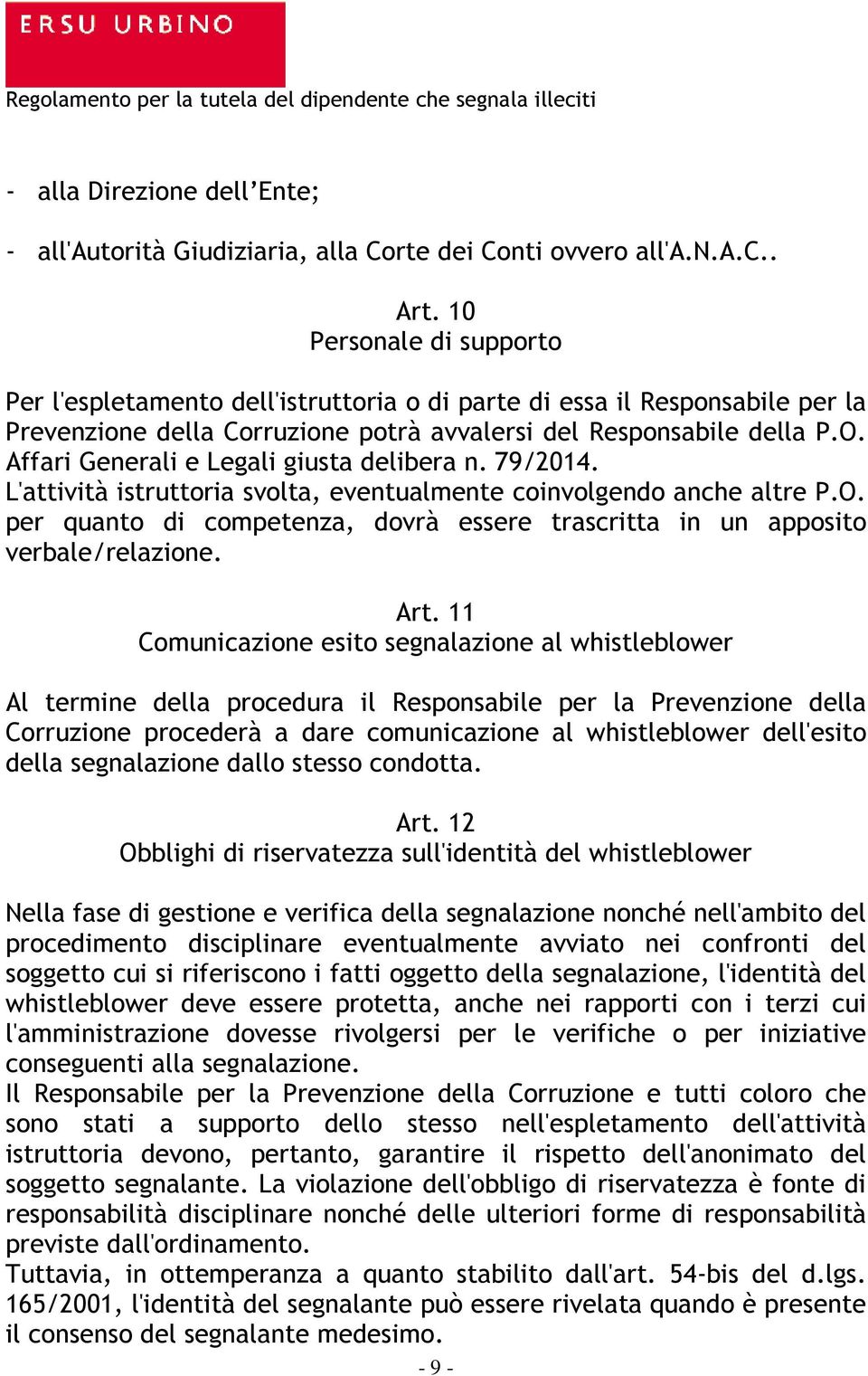 ERSU URBINO

Regolamento per la tutela del dipendente che segnala illeciti

- alla Direzione dell'Ente;

- all'Autorità Giudiziaria, alla Corte dei Conti ovvero all'A.N.A.C..

Art. 10
Personale di supporto

Per l'espletamento dell'istruttoria o di parte di essa il Responsabile per la Prevenzione della Corruzione potrà avvalersi del Responsabile della P.O. Affari Generali e Legali giusta delibera n. 79/2014.
L'attività istruttoria svolta, eventualmente coinvolgendo anche altre P.O. per quanto di competenza, dovrà essere trascritta in un apposito verbale/relazione.

Art. 11
Comunicazione esito segnalazione al whistleblower

Al termine della procedura il Responsabile per la Prevenzione della Corruzione procederà a dare comunicazione al whistleblower dell'esito della segnalazione dallo stesso condotta.

Art. 12
Obblighi di riservatezza sull'identità del whistleblower

Nella fase di gestione e verifica della segnalazione nonché nell'ambito del procedimento disciplinare eventualmente avviato nei confronti del soggetto cui si riferiscono i fatti oggetto della segnalazione, l'identità del whistleblower deve essere protetta, anche nei rapporti con i terzi cui l'amministrazione dovesse rivolgersi per le verifiche o per iniziative conseguenti alla segnalazione.
Il Responsabile per la Prevenzione della Corruzione e tutti coloro che sono stati a supporto dello stesso nell'espletamento dell'attività istruttoria devono, pertanto, garantire il rispetto dell'anonimato del soggetto segnalante. La violazione dell'obbligo di riservatezza è fonte di responsabilità disciplinare nonché delle ulteriori forme di responsabilità previste dall'ordinamento.
Tuttavia, in ottemperanza a quanto stabilito dall'art. 54-bis del d.lgs. 165/2001, l'identità del segnalante può essere rivelata quando è presente il consenso del segnalante medesimo.

- 9 -